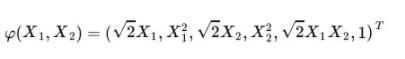 $\varphi(X_1, X_2) = (\sqrt{2}X_1, X_1^2, \sqrt{2}X_2, X_2^2, \sqrt{2}X_1X_2, 1)^T$